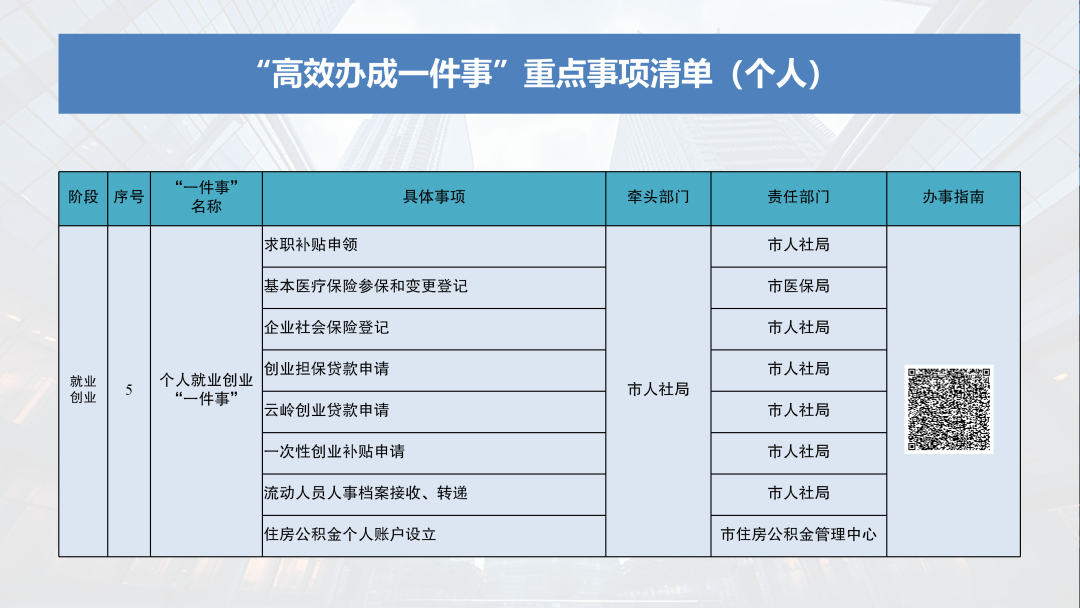 “高效办成一件事”重点事项清单（个人）

| 阶段 | 序号 | “一件事”名称 | 具体事项 | 牵头部门 | 责任部门 | 办事指南 |
|---|---|---|---|---|---|---|
| 就业创业 | 5 | 个人就业创业“一件事” | 求职补贴申领 | 市人社局 | 市人社局 | |
| | | | 基本医疗保险参保和变更登记 | | 市医保局 | |
| | | | 企业社会保险登记 | | 市人社局 | |
| | | | 创业担保贷款申请 | | 市人社局 | |
| | | | 云岭创业贷款申请 | | 市人社局 | |
| | | | 一次性创业补贴申请 | | 市人社局 | |
| | | | 流动人员人事档案接收、转递 | | 市人社局 | |
| | | | 住房公积金个人账户设立 | | 市住房公积金管理中心 | |